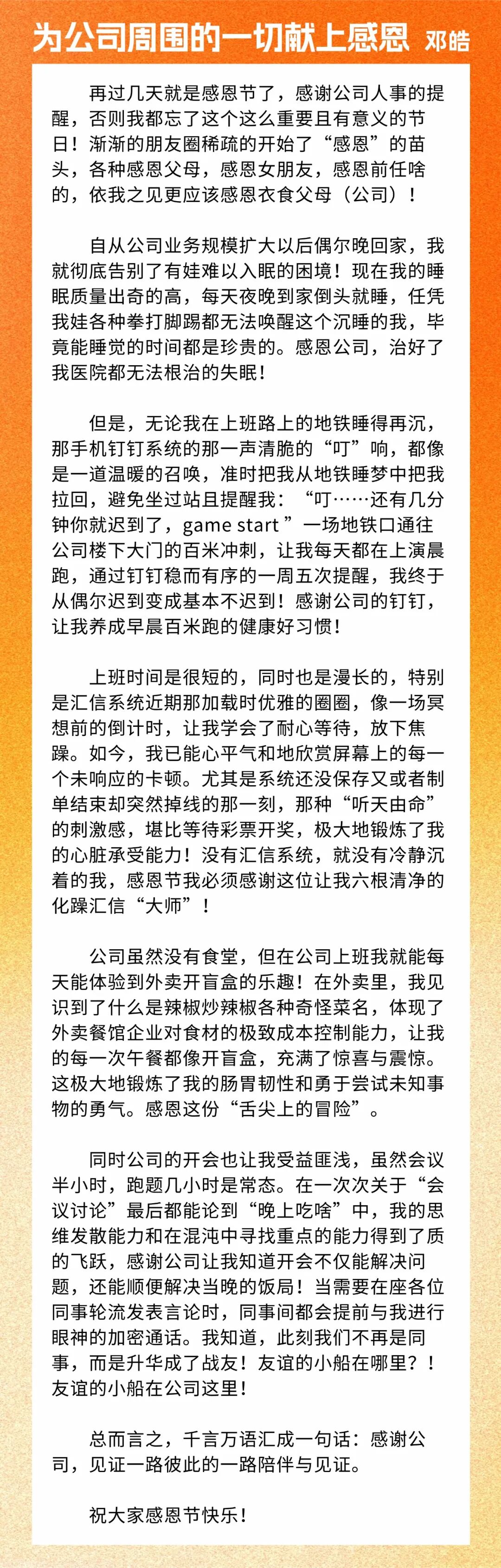 为公司周围的一切献上感恩 邓皓

再过几天就是感恩节了，感谢公司人事的提醒，否则我都忘了这个这么重要且有意义的节日！渐渐的朋友圈稀疏的开始了“感恩”的苗头，各种感恩父母，感恩女朋友，感恩前任啥的，依我之见更应该感恩衣食父母（公司）！

自从公司业务规模扩大以后偶尔晚回家，我就彻底告别了有娃难以入眠的困境！现在我的睡眠质量出奇的高，每天夜晚到家倒头就睡，任凭我娃各种拳打脚踢都无法唤醒这个沉睡的我，毕竟能睡觉的时间都是珍贵的。感恩公司，治好了我医院都无法根治的失眠！

但是，无论我在上班路上的地铁睡得再沉，那手机钉钉系统的那一声清脆的“叮”响，都像是一道温暖的召唤，准时把我从地铁睡梦中把我拉回，避免坐过站且提醒我：“叮……还有几分钟你就迟到了，game start ”一场地铁口通往公司楼下大门的百米冲刺，让我每天都在上演晨跑，通过钉钉稳而有序的一周五次提醒，我终于从偶尔迟到变成基本不迟到！感谢公司的钉钉，让我养成早晨百米跑的健康好习惯！

上班时间是很短的，同时也是漫长的，特别是汇信系统近期那加载时优雅的圈圈，像一场冥想前的倒计时，让我学会了耐心等待，放下焦躁。如今，我已能心平气和地欣赏屏幕上的每一个未响应的卡顿。尤其是系统还没保存又或者制单结束却突然掉线的那一刻，那种“听天由命”的刺激感，堪比等待彩票开奖，极大地锻炼了我的心脏承受能力！没有汇信系统，就没有冷静沉着的我，感恩节我必须感谢这位让我六根清净的化躁汇信“大师”！

公司虽然没有食堂，但在公司上班我就能每天能体验到外卖开盲盒的乐趣！在外卖里，我见识到了什么是辣椒炒辣椒各种奇怪菜名，体现了外卖餐馆企业对食材的极致成本控制能力，让我的每一次午餐都像开盲盒，充满了惊喜与震惊。这极大地锻炼了我的肠胃韧性和勇于尝试未知事物的勇气。感恩这份“舌尖上的冒险”。

同时公司的开会也让我受益匪浅，虽然会议半小时，跑题几小时是常态。在一次次关于“会议讨论”最后都能论到“晚上吃啥”中，我的思维发散能力和在混沌中寻找重点的能力得到了质的飞跃，感谢公司让我知道开会不仅能解决问题，还能顺便解决当晚的饭局！当需要在座各位同事轮流发表言论时，同事间都会提前与我进行眼神的加密通话。我知道，此刻我们不再是同事，而是升华成了战友！友谊的小船在哪里？！友谊的小船在公司这里！

总而言之，千言万语汇成一句话：感谢公司，见证一路彼此的一路陪伴与见证。

祝大家感恩节快乐！